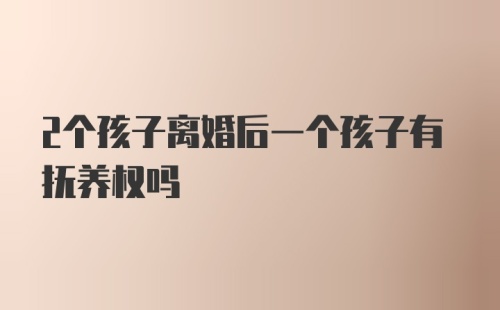 2个孩子离婚后一个孩子有抚养权吗